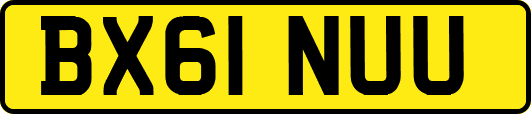 BX61 NUU